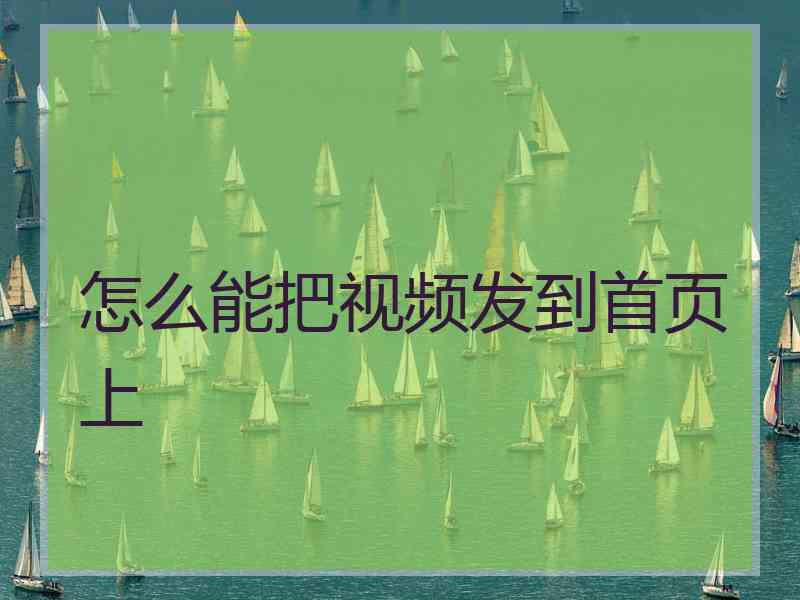 怎么能把视频发到首页上